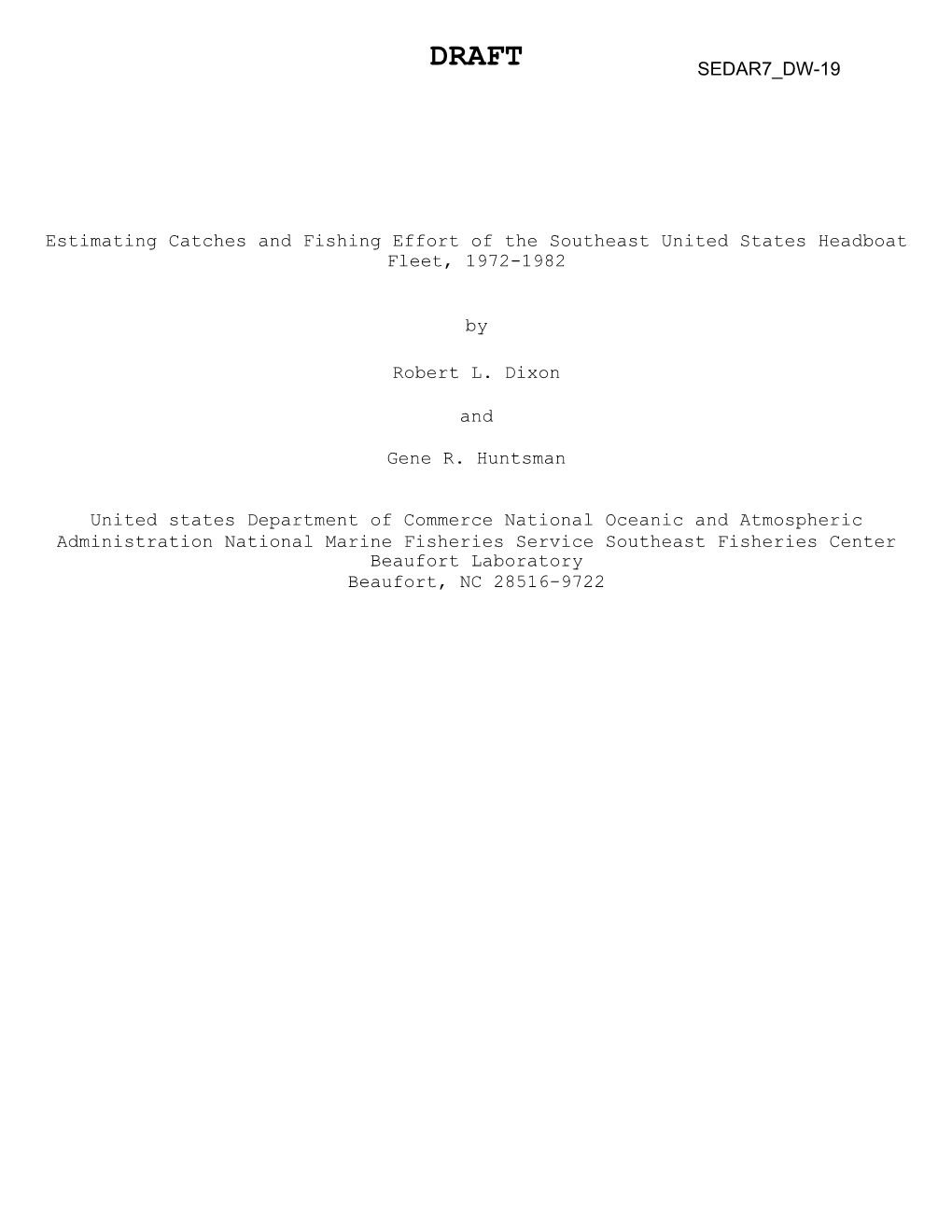 DRAFT

SEDAR7_DW-19

Estimating Catches and Fishing Effort of the Southeast United States Headboat Fleet, 1972-1982

by

Robert L. Dixon

and

Gene R. Huntsman

United states Department of Commerce National Oceanic and Atmospheric Administration National Marine Fisheries Service Southeast Fisheries Center
Beaufort Laboratory
Beaufort, NC 28516-9722